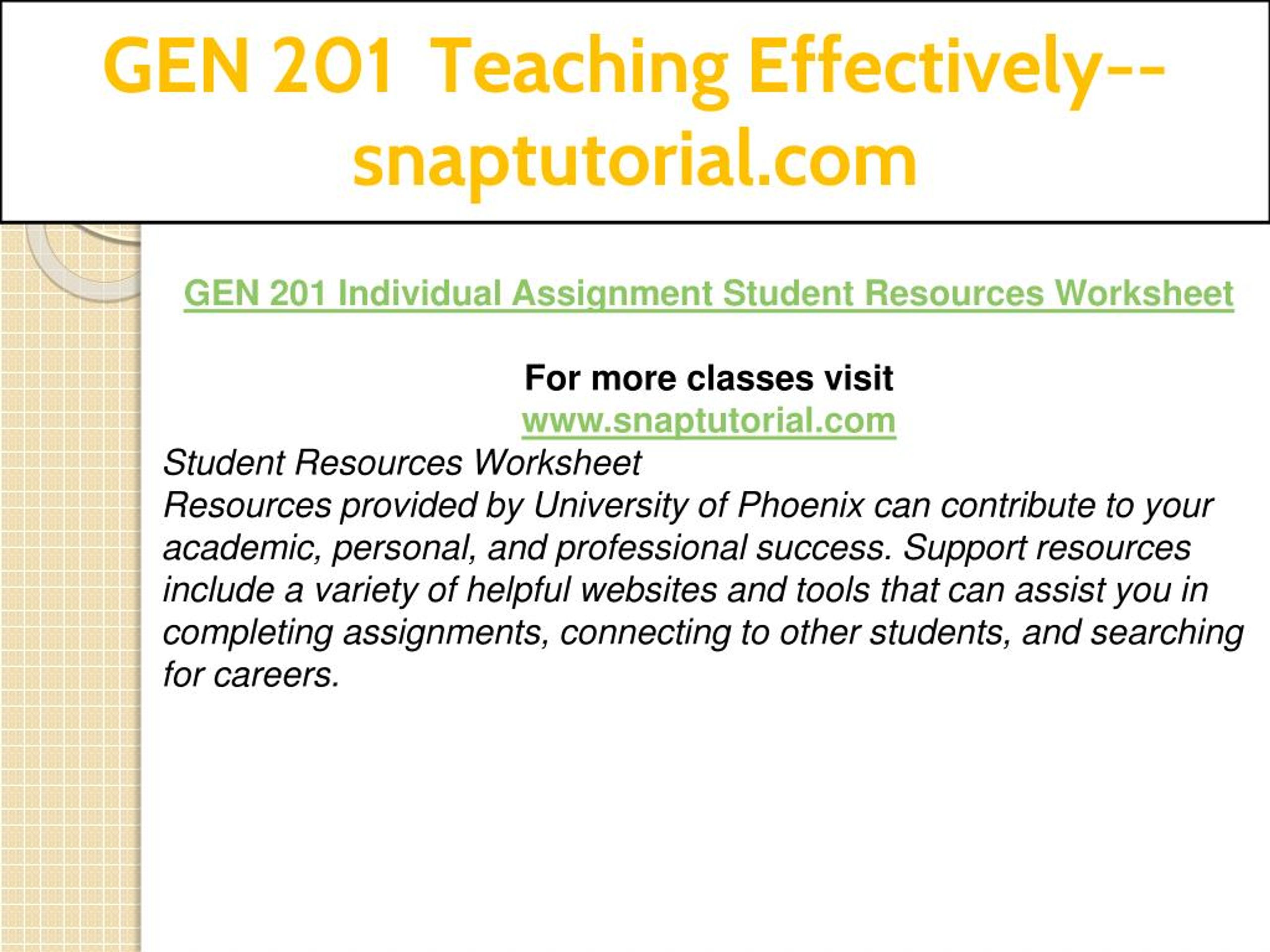 GEN 201 Teaching Effectively--snaptutorial.com

GEN 201 Individual Assignment Student Resources Worksheet

For more classes visit
www.snaptutorial.com

Student Resources Worksheet
Resources provided by University of Phoenix can contribute to your academic, personal, and professional success. Support resources include a variety of helpful websites and tools that can assist you in completing assignments, connecting to other students, and searching for careers.